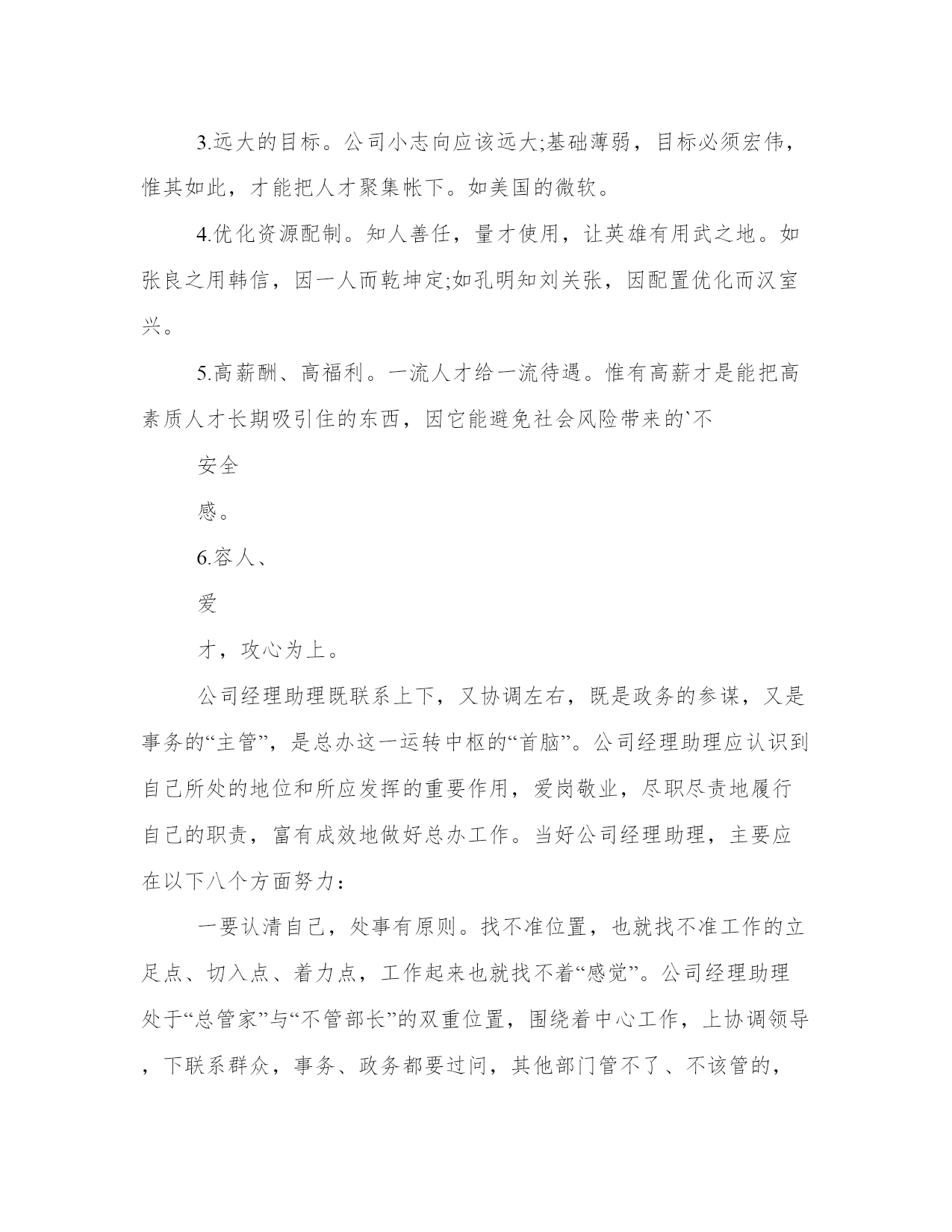 3.远大的目标。公司小志向应该远大;基础薄弱，目标必须宏伟，惟其如此，才能把人才聚集帐下。如美国的微软。

4.优化资源配制。知人善任，量才使用，让英雄有用武之地。如张良之用韩信，因一人而乾坤定;如孔明知刘关张，因配置优化而汉室兴。

5.高薪酬、高福利。一流人才给一流待遇。惟有高薪才是能把高素质人才长期吸引住的东西，因它能避免社会风险带来的`不

安全

感。

6.容人、

爱

才，攻心为上。

公司经理助理既联系上下，又协调左右，既是政务的参谋，又是事务的“主管”，是总办这一运转中枢的“首脑”。公司经理助理应认识到自己所处的地位和所应发挥的重要作用，爱岗敬业，尽职尽责地履行自己的职责，富有成效地做好总办工作。当好公司经理助理，主要应在以下八个方面努力：

一要认清自己，处事有原则。找不准位置，也就找不准工作的立足点、切入点、着力点，工作起来也就找不着“感觉”。公司经理助理处于“总管家”与“不管部长”的双重位置，围绕着中心工作，上协调领导，下联系群众，事务、政务都要过问，其他部门管不了、不该管的，